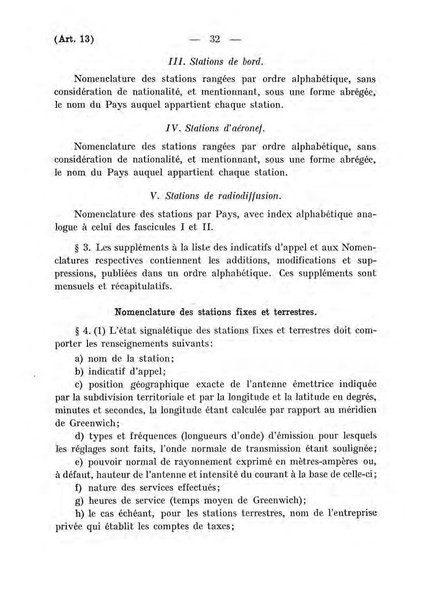 (Art. 13) — 32 —

III. Stations de bord.

Nomenclature des stations rangées par ordre alphabétique, sans considération de nationalité, et mentionnant, sous une forme abrégée, le nom du Pays auquel appartient chaque station.

IV. Stations d'aéronef.

Nomenclature des stations rangées par ordre alphabétique, sans considération de nationalité, et mentionnant, sous une forme abrégée, le nom du Pays auquel appartient chaque station.

V. Stations de radiodiffusion.

Nomenclature des stations par Pays, avec index alphabétique analogue à celui des fascicules I et II.

§ 3. Les suppléments à la liste des indicatifs d'appel et aux Nomenclatures respectives contiennent les additions, modifications et suppressions, publiées dans un ordre alphabétique. Ces suppléments sont mensuels et récapitulatifs.

Nomenclature des stations fixes et terrestres.

§ 4. (1) L'état signalétique des stations fixes et terrestres doit comporter les renseignements suivants:

a) nom de la station;

b) indicatif d'appel;

c) position géographique exacte de l'antenne émettrice indiquée par la subdivision territoriale et par la longitude et la latitude en degrés, minutes et secondes, la longitude étant calculée par rapport au méridien de Greenwich;

d) types et fréquences (longueurs d'onde) d'émission pour lesquels les réglages sont faits, l'onde normale de transmission étant soulignée;

e) pouvoir normal de rayonnement exprimé en mètres-ampères ou, à défaut, hauteur de l'antenne et intensité du courant à la base de celle-ci;

f) nature des services effectués;

g) heures de service (temps moyen de Greenwich);

h) le cas échéant, pour les stations terrestres, nom de l'entreprise privée qui établit les comptes de taxes;